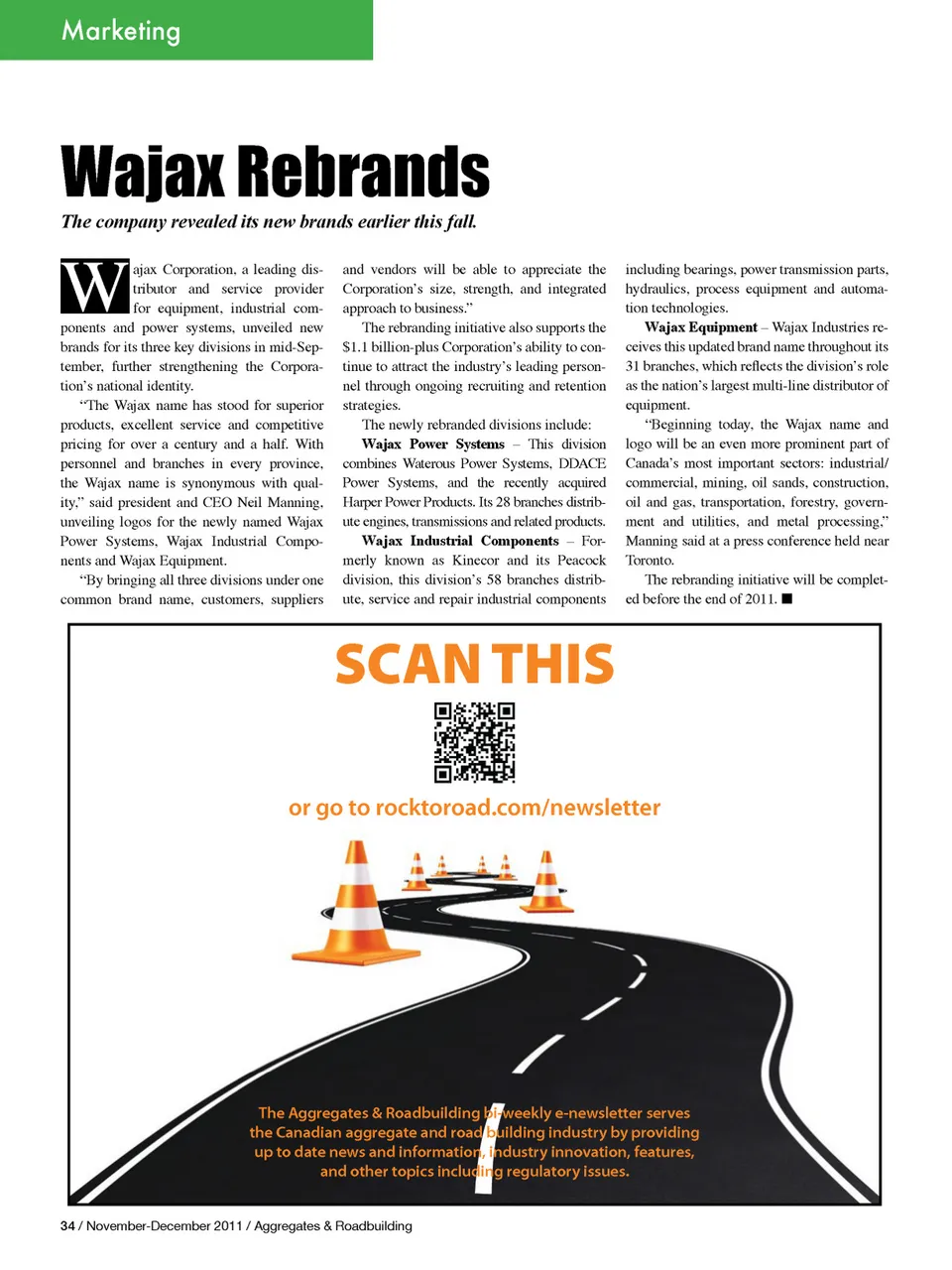 Marketing

Wajax Rebrands

The company revealed its new brands earlier this fall.

Wajax Corporation, a leading distributor and service provider for equipment, industrial components and power systems, unveiled new brands for its three key divisions in mid-September, further strengthening the Corporation's national identity.

"The Wajax name has stood for superior products, excellent service and competitive pricing for over a century and a half. With personnel and branches in every province, the Wajax name is synonymous with quality," said president and CEO Neil Manning, unveiling logos for the newly named Wajax Power Systems, Wajax Industrial Components and Wajax Equipment.

"By bringing all three divisions under one common brand name, customers, suppliers and vendors will be able to appreciate the Corporation's size, strength, and integrated approach to business."

The rebranding initiative also supports the $1.1 billion-plus Corporation's ability to continue to attract the industry's leading personnel through ongoing recruiting and retention strategies.

The newly rebranded divisions include:

Wajax Power Systems – This division combines Waterous Power Systems, DDACE Power Systems, and the recently acquired Harper Power Products. Its 28 branches distribute engines, transmissions and related products.

Wajax Industrial Components – Formerly known as Kinecor and its Peacock division, this division's 58 branches distribute, service and repair industrial components including bearings, power transmission parts, hydraulics, process equipment and automation technologies.

Wajax Equipment – Wajax Industries receives this updated brand name throughout its 31 branches, which reflects the division's role as the nation's largest multi-line distributor of equipment.

"Beginning today, the Wajax name and logo will be an even more prominent part of Canada's most important sectors: industrial/commercial, mining, oil sands, construction, oil and gas, transportation, forestry, government and utilities, and metal processing," Manning said at a press conference held near Toronto.

The rebranding initiative will be completed before the end of 2011. ■

SCAN THIS

or go to rocktoroad.com/newsletter

The Aggregates & Roadbuilding bi-weekly e-newsletter serves the Canadian aggregate and road building industry by providing up to date news and information, industry innovation, features, and other topics including regulatory issues.

34 / November-December 2011 / Aggregates & Roadbuilding